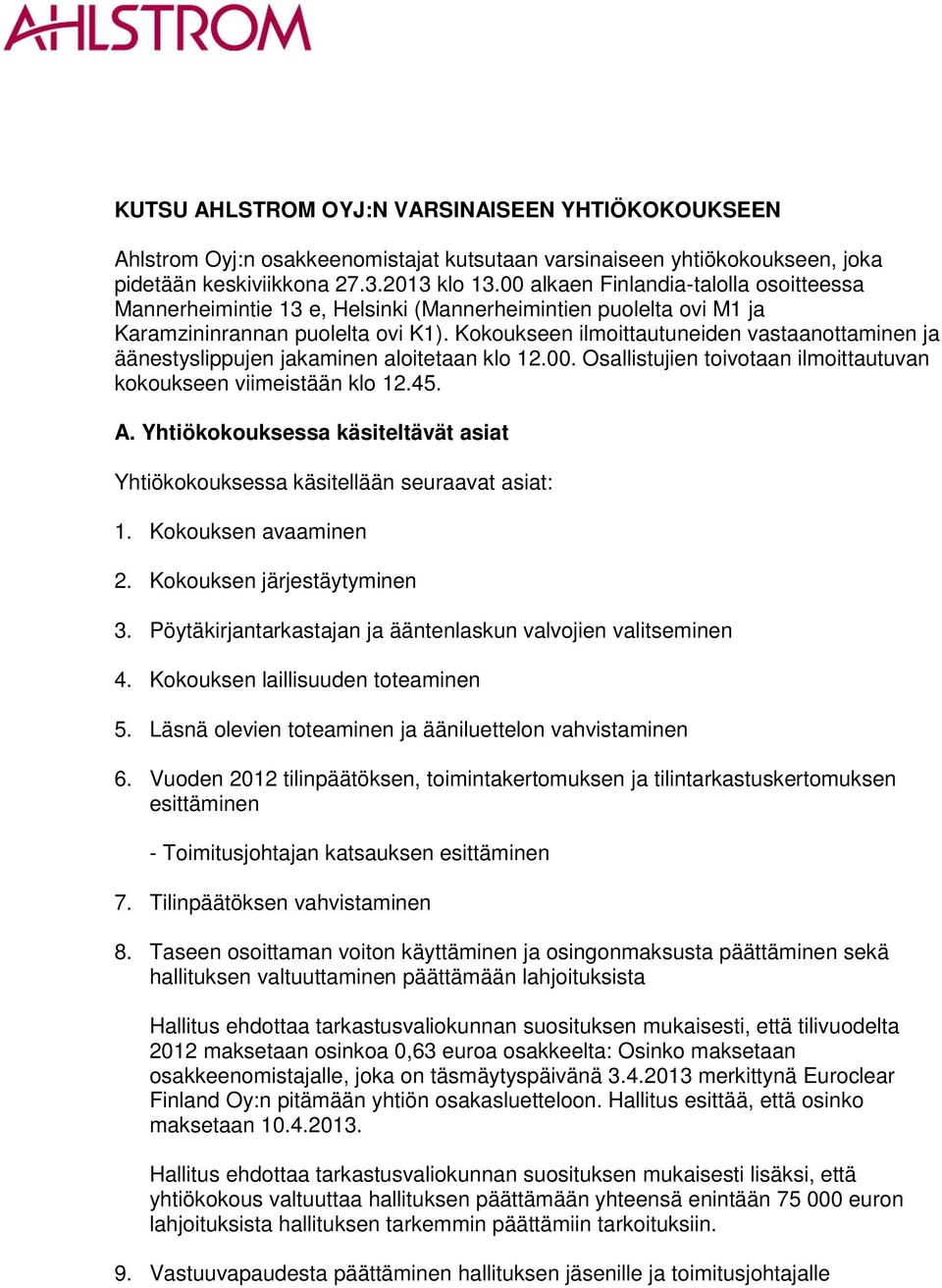 AHLSTROM

KUTSU AHLSTROM OYJ:N VARSINAISEEN YHTIÖKOKOUKSEEN

Ahlstrom Oyj:n osakkeenomistajat kutsutaan varsinaiseen yhtiökokoukseen, joka pidetään keskiviikkona 27.3.2013 klo 13.00 alkaen Finlandia-talolla osoitteessa Mannerheimintie 13 e, Helsinki (Mannerheimintien puolelta ovi M1 ja Karamzininrannan puolelta ovi K1). Kokoukseen ilmoittautuneiden vastaanottaminen ja äänestyslippujen jakaminen aloitetaan klo 12.00. Osallistujien toivotaan ilmoittautuvan kokoukseen viimeistään klo 12.45.

A. Yhtiökokouksessa käsiteltävät asiat

Yhtiökokouksessa käsitellään seuraavat asiat:

1. Kokouksen avaaminen

2. Kokouksen järjestäytyminen

3. Pöytäkirjantarkastajan ja ääntenlaskun valvojien valitseminen

4. Kokouksen laillisuuden toteaminen

5. Läsnä olevien toteaminen ja ääniluettelon vahvistaminen

6. Vuoden 2012 tilinpäätöksen, toimintakertomuksen ja tilintarkastuskertomuksen esittäminen

- Toimitusjohtajan katsauksen esittäminen

7. Tilinpäätöksen vahvistaminen

8. Taseen osoittaman voiton käyttäminen ja osingonmaksusta päättäminen sekä hallituksen valtuuttaminen päättämään lahjoituksista

Hallitus ehdottaa tarkastusvaliokunnan suosituksen mukaisesti, että tilivuodelta 2012 maksetaan osinkoa 0,63 euroa osakkeelta: Osinko maksetaan osakkeenomistajalle, joka on täsmäytyspäivänä 3.4.2013 merkittynä Euroclear Finland Oy:n pitämään yhtiön osakasluetteloon. Hallitus esittää, että osinko maksetaan 10.4.2013.

Hallitus ehdottaa tarkastusvaliokunnan suosituksen mukaisesti lisäksi, että yhtiökokous valtuuttaa hallituksen päättämään yhteensä enintään 75 000 euron lahjoituksista hallituksen tarkemmin päättämiin tarkoituksiin.

9. Vastuuvapaudesta päättäminen hallituksen jäsenille ja toimitusjohtajalle